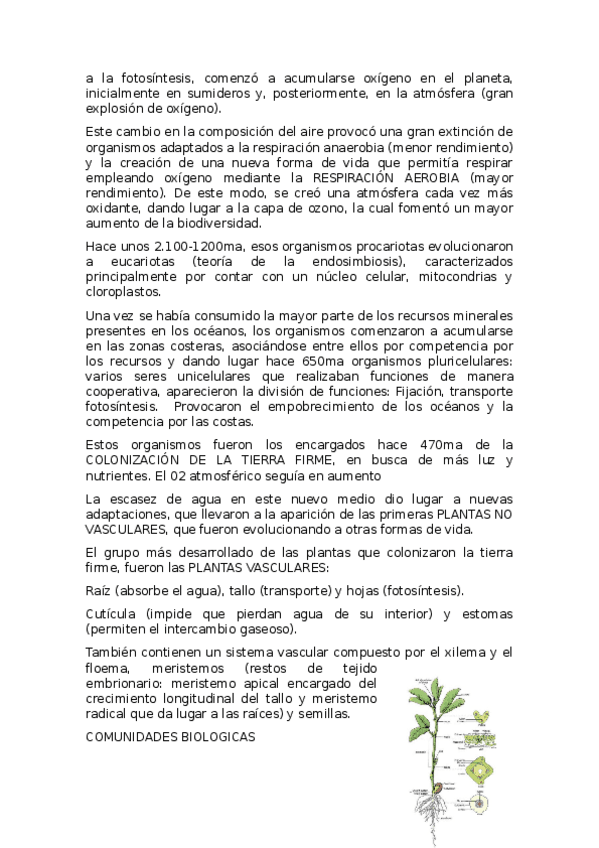 a la fotosíntesis, comenzó a acumularse oxígeno en el planeta, inicialmente en sumideros y, posteriormente, en la atmósfera (gran explosión de oxígeno).

Este cambio en la composición del aire provocó una gran extinción de organismos adaptados a la respiración anaerobia (menor rendimiento) y la creación de una nueva forma de vida que permitía respirar empleando oxígeno mediante la RESPIRACIÓN AEROBIA (mayor rendimiento). De este modo, se creó una atmósfera cada vez más oxidante, dando lugar a la capa de ozono, la cual fomentó un mayor aumento de la biodiversidad.

Hace unos 2.100-1200ma, esos organismos procariotas evolucionaron a eucariotas (teoría de la endosimbiosis), caracterizados principalmente por contar con un núcleo celular, mitocondrias y cloroplastos.

Una vez se había consumido la mayor parte de los recursos minerales presentes en los océanos, los organismos comenzaron a acumularse en las zonas costeras, asociándose entre ellos por competencia por los recursos y dando lugar hace 650ma organismos pluricelulares: varios seres unicelulares que realizaban funciones de manera cooperativa, aparecieron la división de funciones: Fijación, transporte fotosíntesis. Provocaron el empobrecimiento de los océanos y la competencia por las costas.

Estos organismos fueron los encargados hace 470ma de la COLONIZACIÓN DE LA TIERRA FIRME, en busca de más luz y nutrientes. El 02 atmosférico seguía en aumento

La escasez de agua en este nuevo medio dio lugar a nuevas adaptaciones, que llevaron a la aparición de las primeras PLANTAS NO VASCULARES, que fueron evolucionando a otras formas de vida.

El grupo más desarrollado de las plantas que colonizaron la tierra firme, fueron las PLANTAS VASCULARES:

Raíz (absorbe el agua), tallo (transporte) y hojas (fotosíntesis).

Cutícula (impide que pierdan agua de su interior) y estomas (permiten el intercambio gaseoso).

También contienen un sistema vascular compuesto por el xilema y el floema, meristemos (restos de tejido embrionario: meristemo apical encargado del crecimiento longitudinal del tallo y meristemo radical que da lugar a las raíces) y semillas.

COMUNIDADES BIOLOGICAS